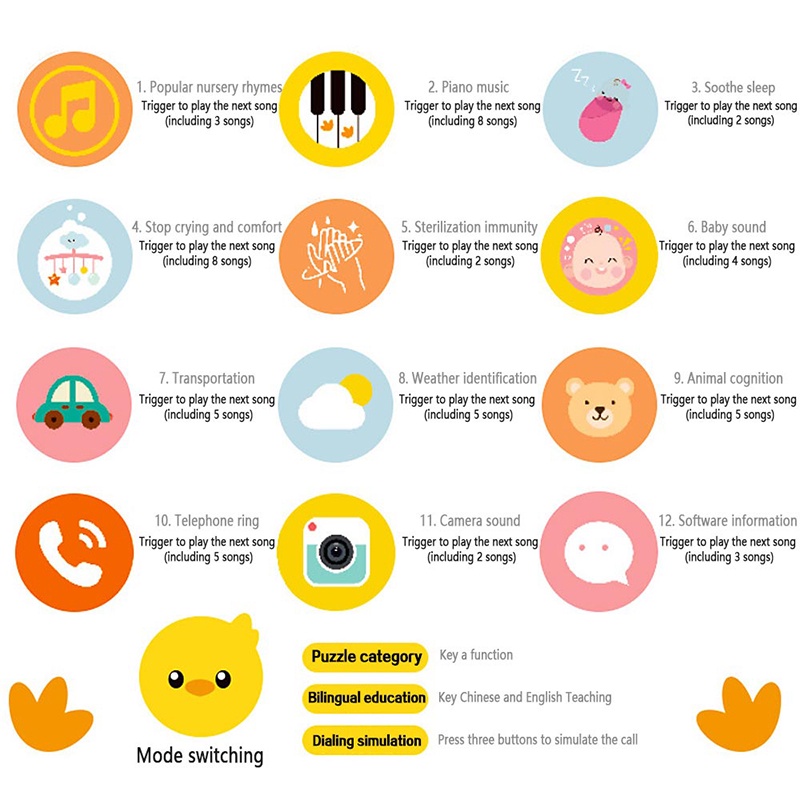 1. Popular nursery rhymes
Trigger to play the next song
(including 3 songs)

2. Piano music
Trigger to play the next song
(including 8 songs)

3. Soothe sleep
Trigger to play the next song
(including 2 songs)

4. Stop crying and comfort
Trigger to play the next song
(including 8 songs)

5. Sterilization immunity
Trigger to play the next song
(including 2 songs)

6. Baby sound
Trigger to play the next song
(including 4 songs)

7. Transportation
Trigger to play the next song
(including 5 songs)

8. Weather identification
Trigger to play the next song
(including 5 songs)

9. Animal cognition
Trigger to play the next song
(including 5 songs)

10. Telephone ring
Trigger to play the next song
(including 5 songs)

11. Camera sound
Trigger to play the next song
(including 2 songs)

12. Software information
Trigger to play the next song
(including 3 songs)

Mode switching

Puzzle category
Key a function

Bilingual education
Key Chinese and English Teaching

Dialing simulation
Press three buttons to simulate the call